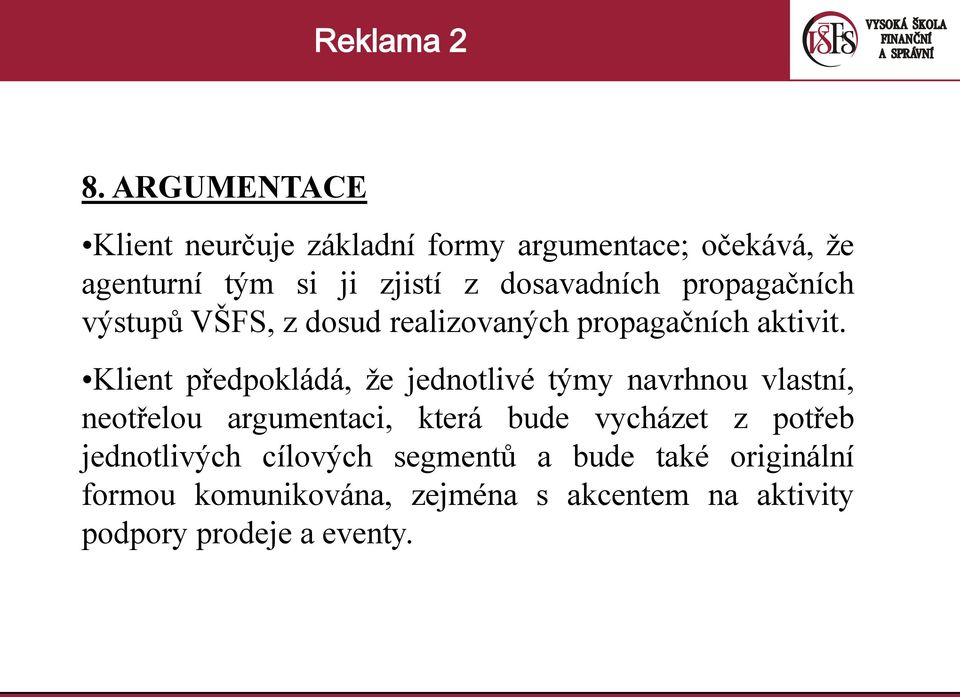 Reklama 2

VŠFS VYSOKÁ ŠKOLA FINANČNÍ A SPRÁVNÍ

8. ARGUMENTACE

•Klient neurčuje základní formy argumentace; očekává, že agenturní tým si ji zjistí z dosavadních propagačních výstupů VŠFS, z dosud realizovaných propagačních aktivit.

•Klient předpokládá, že jednotlivé týmy navrhnou vlastní, neotřelou argumentaci, která bude vycházet z potřeb jednotlivých cílových segmentů a bude také originální formou komunikována, zejména s akcentem na aktivity podpory prodeje a eventy.